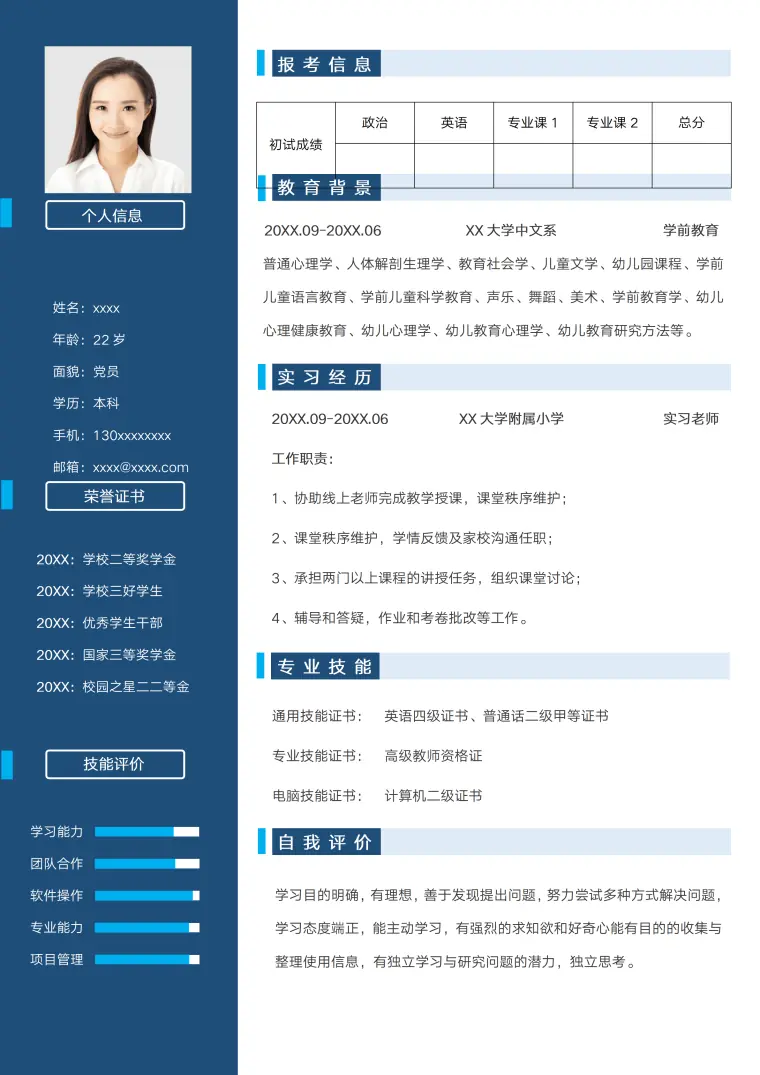 个人信息

姓名：xxxx
年龄：22 岁
面貌：党员
学历：本科
手机：130xxxxxxxx
邮箱：xxxx@xxxx.com

荣誉证书

20XX：学校二等奖学金
20XX：学校三好学生
20XX：优秀学生干部
20XX：国家三等奖学金
20XX：校园之星二二等金

技能评价

学习能力
团队合作
软件操作
专业能力
项目管理

报考信息

| 初试成绩 | 政治 | 英语 | 专业课 1 | 专业课 2 | 总分 |
|---|---|---|---|---|---|
| | | | | | |

教育背景

20XX.09-20XX.06 XX 大学中文系 学前教育

普通心理学、人体解剖生理学、教育社会学、儿童文学、幼儿园课程、学前儿童语言教育、学前儿童科学教育、声乐、舞蹈、美术、学前教育学、幼儿心理健康教育、幼儿心理学、幼儿教育心理学、幼儿教育研究方法等。

实习经历

20XX.09-20XX.06 XX 大学附属小学 实习老师

工作职责：

1、协助线上老师完成教学授课，课堂秩序维护；

2、课堂秩序维护，学情反馈及家校沟通任职；

3、承担两门以上课程的讲授任务，组织课堂讨论；

4、辅导和答疑，作业和考卷批改等工作。

专业技能

通用技能证书： 英语四级证书、普通话二级甲等证书

专业技能证书： 高级教师资格证

电脑技能证书： 计算机二级证书

自我评价

学习目的明确，有理想，善于发现提出问题，努力尝试多种方式解决问题，学习态度端正，能主动学习，有强烈的求知欲和好奇心能有目的的收集与整理使用信息，有独立学习与研究问题的潜力，独立思考。